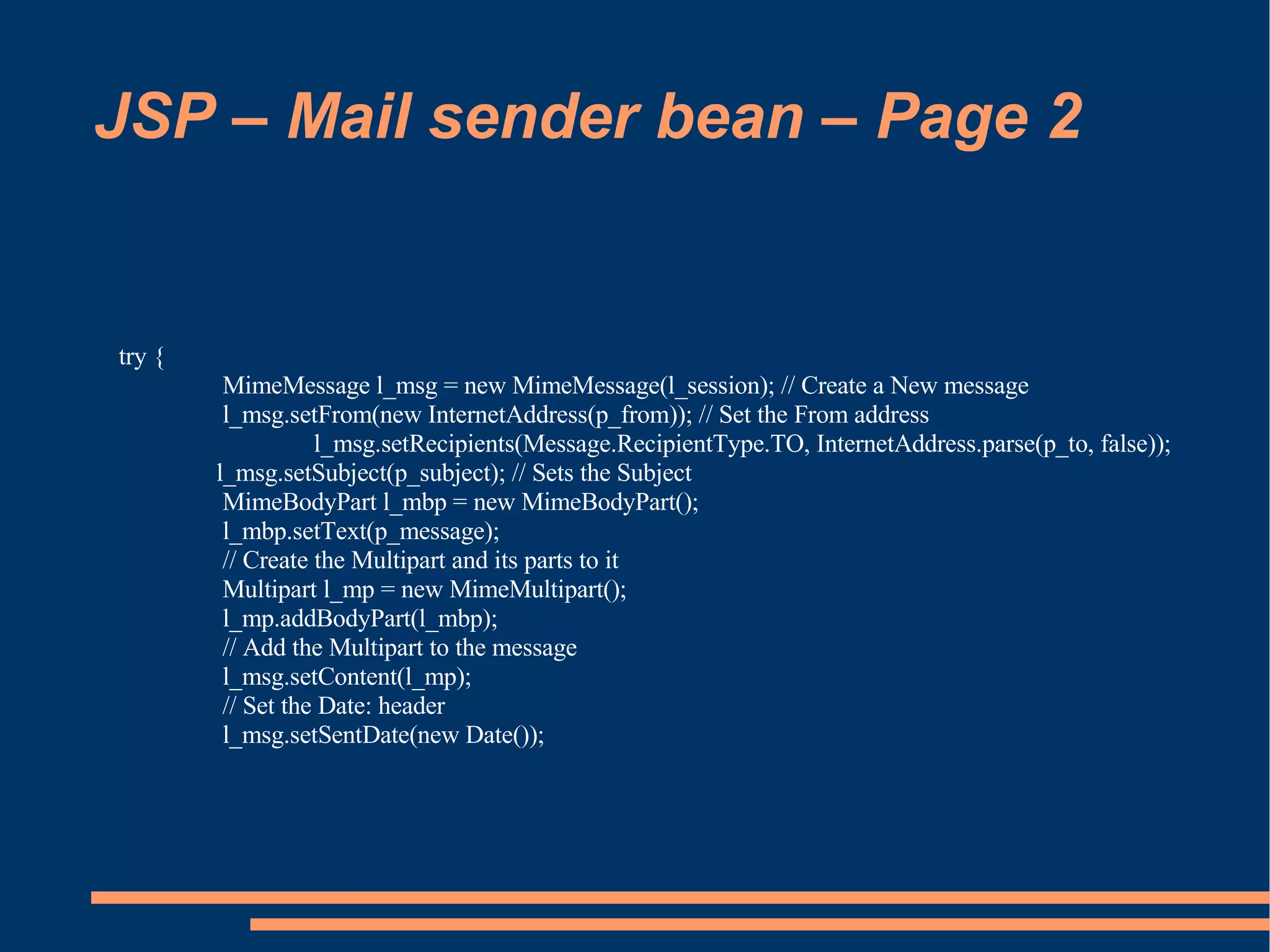 JSP – Mail sender bean – Page 2

try {
MimeMessage l_msg = new MimeMessage(l_session); // Create a New message
l_msg.setFrom(new InternetAddress(p_from)); // Set the From address
l_msg.setRecipients(Message.RecipientType.TO, InternetAddress.parse(p_to, false));
l_msg.setSubject(p_subject); // Sets the Subject
MimeBodyPart l_mbp = new MimeBodyPart();
l_mbp.setText(p_message);
// Create the Multipart and its parts to it
Multipart l_mp = new MimeMultipart();
l_mp.addBodyPart(l_mbp);
// Add the Multipart to the message
l_msg.setContent(l_mp);
// Set the Date: header
l_msg.setSentDate(new Date());